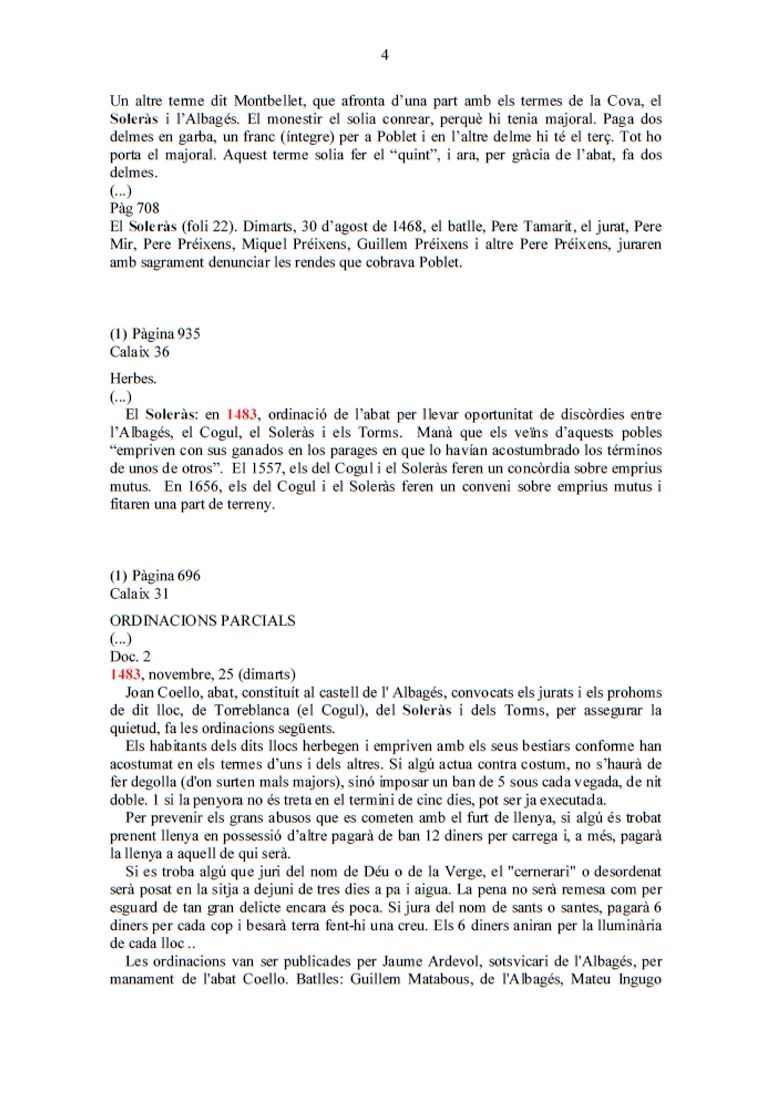 4

Un altre terme dit Montbellet, que afronta d'una part amb els termes de la Cova, el Soleràs i l'Albagés. El monestir el solia conrear, perquè hi tenia majoral. Paga dos delmes en garba, un franc (íntegre) per a Poblet i en l'altre delme hi té el terç. Tot ho porta el majoral. Aquest terme solia fer el "quint", i ara, per gràcia de l'abat, fa dos delmes.
(...)
Pàg 708
El Soleràs (foli 22). Dimarts, 30 d'agost de 1468, el batlle, Pere Tamarit, el jurat, Pere Mir, Pere Préixens, Miquel Préixens, Guillem Préixens i altre Pere Préixens, juraren amb sagrament denunciar les rendes que cobrava Poblet.

(1) Pàgina 935
Calaix 36

Herbes.
(...)
El Soleràs: en 1483, ordinació de l'abat per llevar oportunitat de discòrdies entre l'Albagés, el Cogul, el Soleràs i els Torms. Manà que els veïns d'aquests pobles "empriven con sus ganados en los parages en que lo havían acostumbrado los términos de unos de otros". El 1557, els del Cogul i el Soleràs feren un concòrdia sobre emprius mutus. En 1656, els del Cogul i el Soleràs feren un conveni sobre emprius mutus i fitaren una part de terreny.

(1) Pàgina 696
Calaix 31

ORDINACIONS PARCIALS
(...)
Doc. 2
1483, novembre, 25 (dimarts)
Joan Coello, abat, constituït al castell de l' Albagés, convocats els jurats i els prohoms de dit lloc, de Torreblanca (el Cogul), del Soleràs i dels Torms, per assegurar la quietud, fa les ordinacions següents.
Els habitants dels dits llocs herbegen i empriven amb els seus bestiars conforme han acostumat en els termes d'uns i dels altres. Si algú actua contra costum, no s'haurà de fer degolla (d'on surten mals majors), sinó imposar un ban de 5 sous cada vegada, de nit doble. 1 si la penyora no és treta en el termini de cinc dies, pot ser ja executada.
Per prevenir els grans abusos que es cometen amb el furt de llenya, si algú és trobat prenent llenya en possessió d'altre pagarà de ban 12 diners per carrega i, a més, pagarà la llenya a aquell de qui serà.
Si es troba algú que juri del nom de Déu o de la Verge, el "cernerari" o desordenat serà posat en la sitja a dejuni de tres dies a pa i aigua. La pena no serà remesa com per esguard de tan gran delicte encara és poca. Si jura del nom de sants o santes, pagarà 6 diners per cada cop i besarà terra fent-hi una creu. Els 6 diners aniran per la lluminària de cada lloc ..
Les ordinacions van ser publicades per Jaume Ardevol, sotsvicari de l'Albagés, per manament de l'abat Coello. Batlles: Guillem Matabous, de l'Albagés, Mateu Ingugo